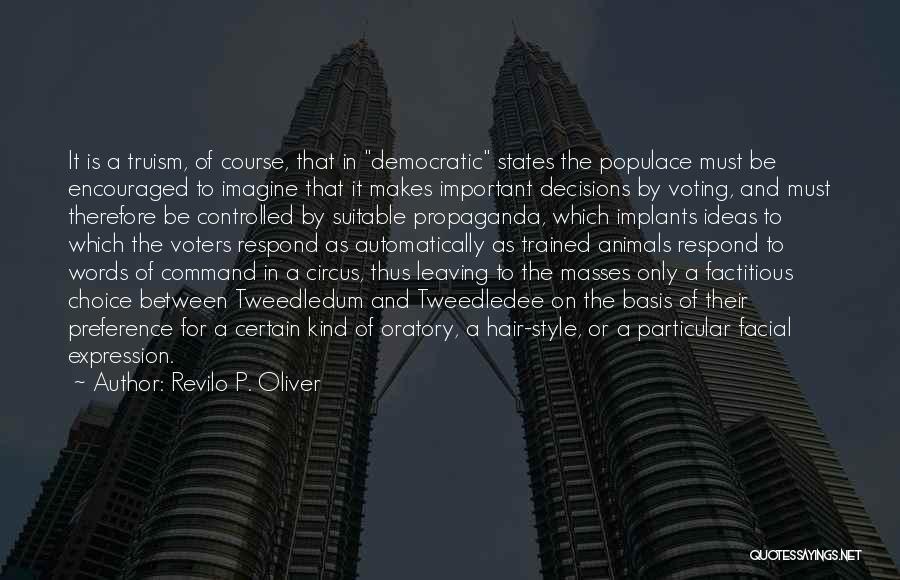 It is a truism, of course, that in "democratic" states the populace must be encouraged to imagine that it makes important decisions by voting, and must therefore be controlled by suitable propaganda, which implants ideas to which the voters respond as automatically as trained animals respond to words of command in a circus, thus leaving to the masses only a factitious choice between Tweedledum and Tweedledee on the basis of their preference for a certain kind of oratory, a hair-style, or a particular facial expression.
~ Author: Revilo P. Oliver

QUOTESSAYINGS.NET